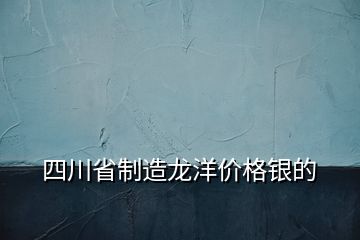 四川省制造龙洋价格银的